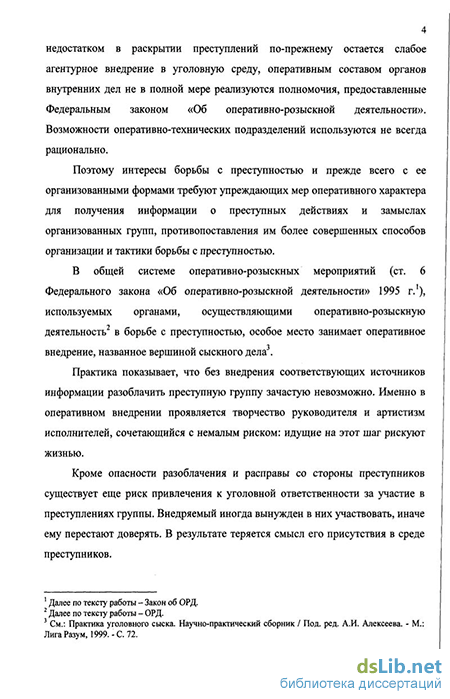 4

недостатком в раскрытии преступлений по-прежнему остается слабое агентурное внедрение в уголовную среду, оперативным составом органов внутренних дел не в полной мере реализуются полномочия, предоставленные Федеральным законом «Об оперативно-розыскной деятельности». Возможности оперативно-технических подразделений используются не всегда рационально.

Поэтому интересы борьбы с преступностью и прежде всего с ее организованными формами требуют упреждающих мер оперативного характера для получения информации о преступных действиях и замыслах организованных групп, противопоставления им более совершенных способов организации и тактики борьбы с преступностью.

В общей системе оперативно-розыскных мероприятий (ст. 6 Федерального закона «Об оперативно-розыскной деятельности» 1995 г.$^1$), используемых органами, осуществляющими оперативно-розыскную деятельность$^2$ в борьбе с преступностью, особое место занимает оперативное внедрение, названное вершиной сыскного дела$^3$.

Практика показывает, что без внедрения соответствующих источников информации разоблачить преступную группу зачастую невозможно. Именно в оперативном внедрении проявляется творчество руководителя и артистизм исполнителей, сочетающийся с немалым риском: идущие на этот шаг рискуют жизнью.

Кроме опасности разоблачения и расправы со стороны преступников существует еще риск привлечения к уголовной ответственности за участие в преступлениях группы. Внедряемый иногда вынужден в них участвовать, иначе ему перестают доверять. В результате теряется смысл его присутствия в среде преступников.

$^1$ Далее по тексту работы – Закон об ОРД.
$^2$ Далее по тексту работы – ОРД.
$^3$ См.: Практика уголовного сыска. Научно-практический сборник / Под. ред. А.И. Алексеева. - М.: Лига Разум, 1999. - С. 72.

dsLib.net
библиотека диссертаций